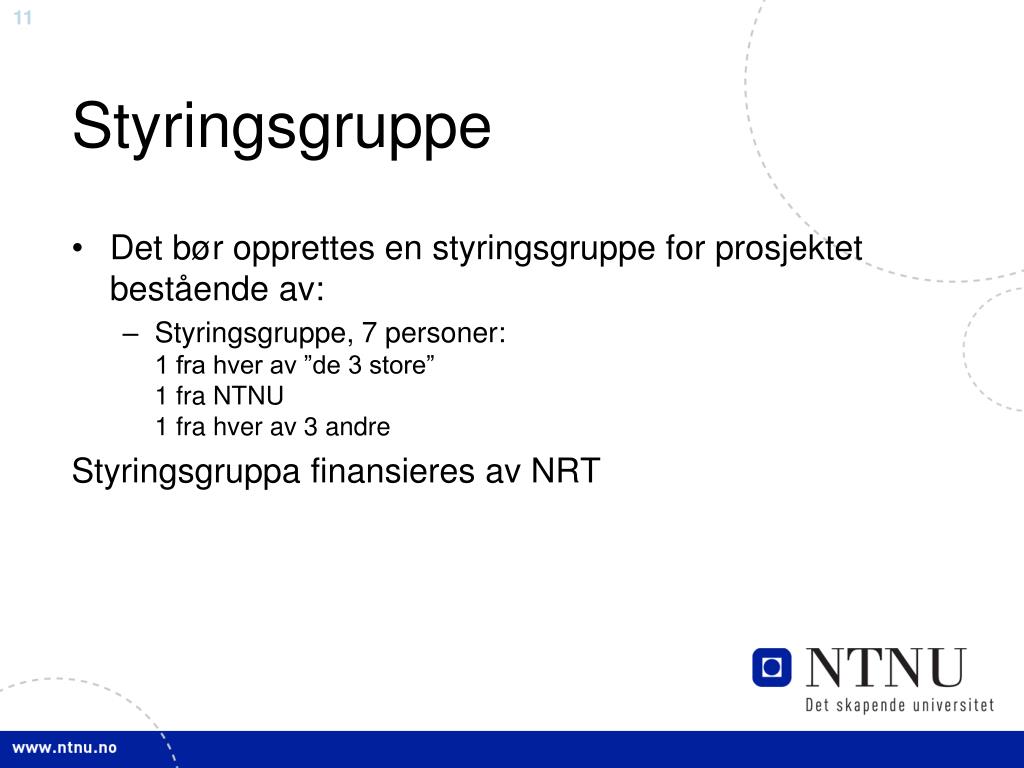 11

Styringsgruppe

• Det bør opprettes en styringsgruppe for prosjektet bestående av:

– Styringsgruppe, 7 personer:
1 fra hver av ”de 3 store”
1 fra NTNU
1 fra hver av 3 andre

Styringsgruppa finansieres av NRT

NTNU
Det skapende universitet

www.ntnu.no